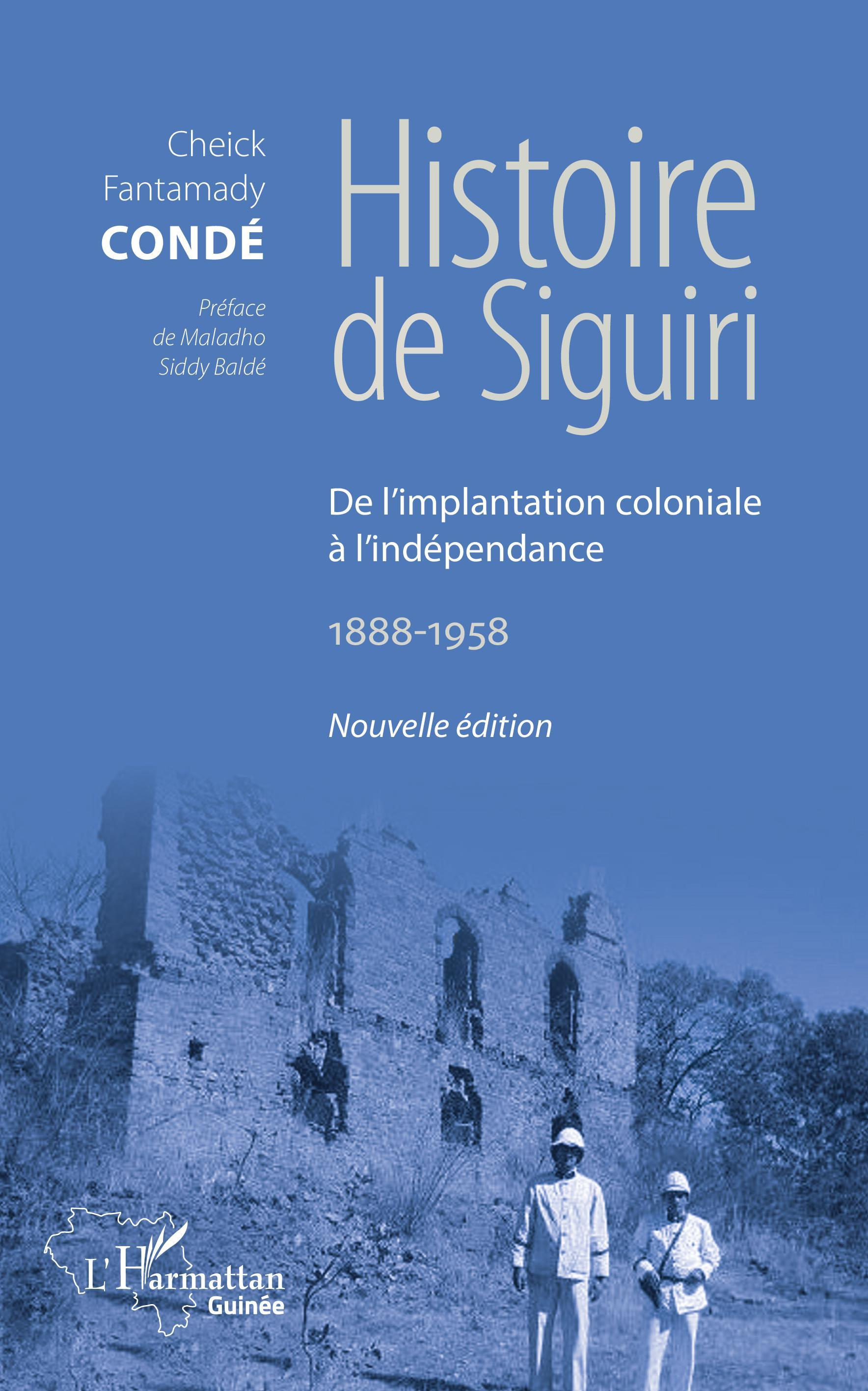 Cheick Fantamady CONDÉ

Préface de Maladho Siddy Baldé

Histoire de Siguiri

De l'implantation coloniale à l'indépendance

1888-1958

Nouvelle édition

L'Harmattan Guinée